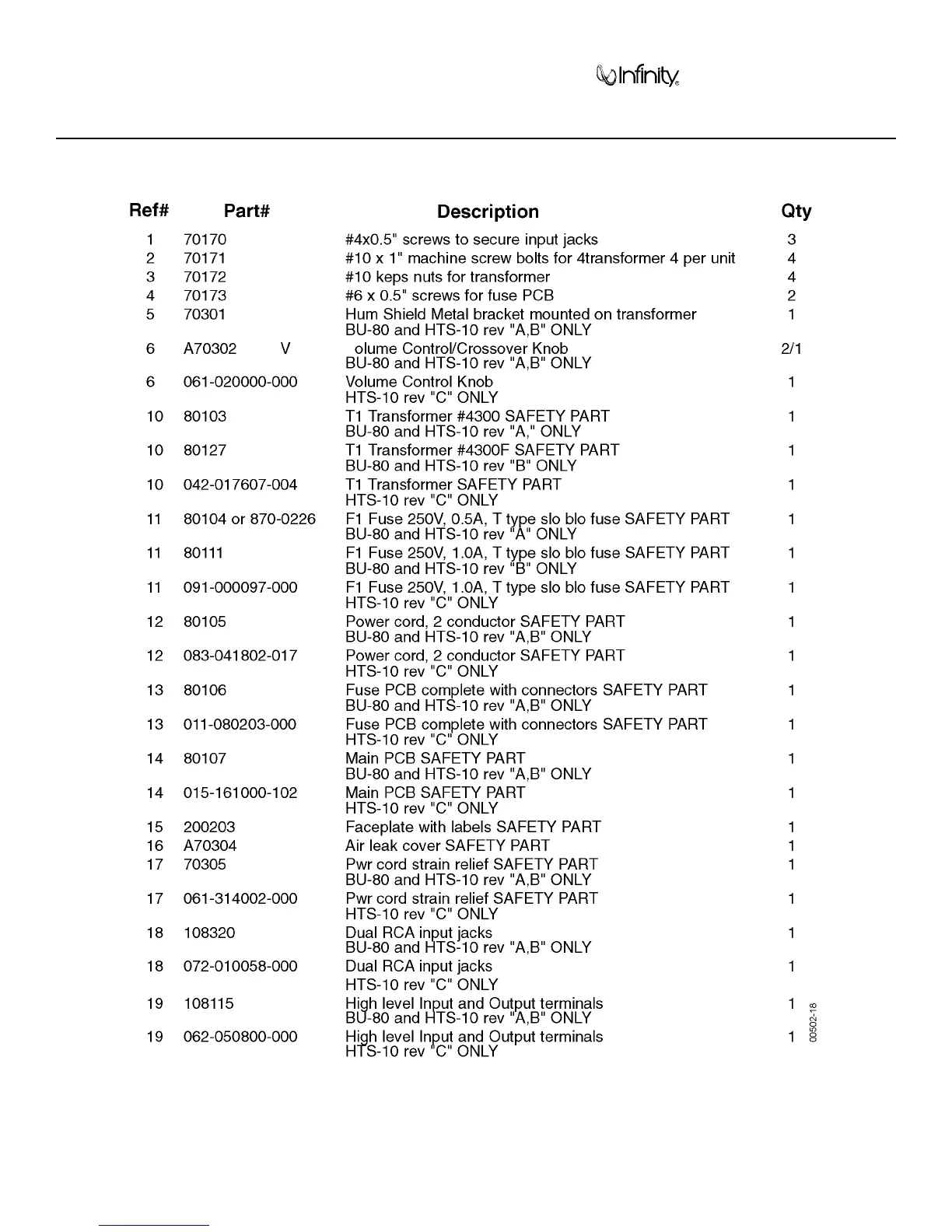 Infinity

| Ref# | Part# | Description | Qty |
|---|---|---|---|
| 1 | 70170 | #4x0.5" screws to secure input jacks | 3 |
| 2 | 70171 | #10 x 1" machine screw bolts for 4transformer 4 per unit | 4 |
| 3 | 70172 | #10 keps nuts for transformer | 4 |
| 4 | 70173 | #6 x 0.5" screws for fuse PCB | 2 |
| 5 | 70301 | Hum Shield Metal bracket mounted on transformer BU-80 and HTS-10 rev "A,B" ONLY | 1 |
| 6 | A70302 V | olume Control/Crossover Knob BU-80 and HTS-10 rev "A,B" ONLY | 2/1 |
| 6 | 061-020000-000 | Volume Control Knob HTS-10 rev "C" ONLY | 1 |
| 10 | 80103 | T1 Transformer #4300 SAFETY PART BU-80 and HTS-10 rev "A," ONLY | 1 |
| 10 | 80127 | T1 Transformer #4300F SAFETY PART BU-80 and HTS-10 rev "B" ONLY | 1 |
| 10 | 042-017607-004 | T1 Transformer SAFETY PART HTS-10 rev "C" ONLY | 1 |
| 11 | 80104 or 870-0226 | F1 Fuse 250V, 0.5A, T type slo blo fuse SAFETY PART BU-80 and HTS-10 rev "A" ONLY | 1 |
| 11 | 80111 | F1 Fuse 250V, 1.0A, T type slo blo fuse SAFETY PART BU-80 and HTS-10 rev "B" ONLY | 1 |
| 11 | 091-000097-000 | F1 Fuse 250V, 1.0A, T type slo blo fuse SAFETY PART HTS-10 rev "C" ONLY | 1 |
| 12 | 80105 | Power cord, 2 conductor SAFETY PART BU-80 and HTS-10 rev "A,B" ONLY | 1 |
| 12 | 083-041802-017 | Power cord, 2 conductor SAFETY PART HTS-10 rev "C" ONLY | 1 |
| 13 | 80106 | Fuse PCB complete with connectors SAFETY PART BU-80 and HTS-10 rev "A,B" ONLY | 1 |
| 13 | 011-080203-000 | Fuse PCB complete with connectors SAFETY PART HTS-10 rev "C" ONLY | 1 |
| 14 | 80107 | Main PCB SAFETY PART BU-80 and HTS-10 rev "A,B" ONLY | 1 |
| 14 | 015-161000-102 | Main PCB SAFETY PART HTS-10 rev "C" ONLY | 1 |
| 15 | 200203 | Faceplate with labels SAFETY PART | 1 |
| 16 | A70304 | Air leak cover SAFETY PART | 1 |
| 17 | 70305 | Pwr cord strain relief SAFETY PART BU-80 and HTS-10 rev "A,B" ONLY | 1 |
| 17 | 061-314002-000 | Pwr cord strain relief SAFETY PART HTS-10 rev "C" ONLY | 1 |
| 18 | 108320 | Dual RCA input jacks BU-80 and HTS-10 rev "A,B" ONLY | 1 |
| 18 | 072-010058-000 | Dual RCA input jacks HTS-10 rev "C" ONLY | 1 |
| 19 | 108115 | High level Input and Output terminals BU-80 and HTS-10 rev "A,B" ONLY | 1 |
| 19 | 062-050800-000 | High level Input and Output terminals HTS-10 rev "C" ONLY | 1 |

00502-18